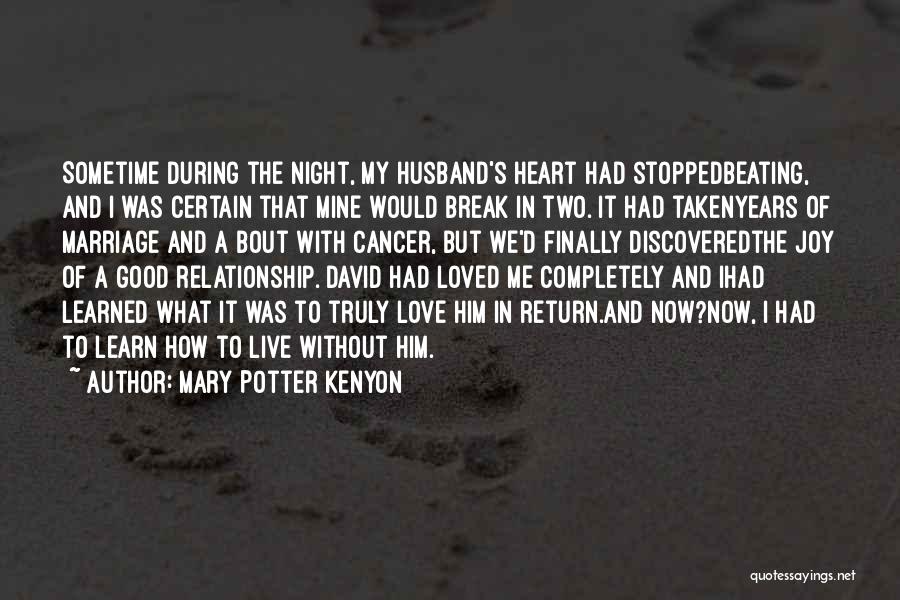 SOMETIME DURING THE NIGHT, MY HUSBAND'S HEART HAD STOPPEDBEATING, AND I WAS CERTAIN THAT MINE WOULD BREAK IN TWO. IT HAD TAKENYEARS OF MARRIAGE AND A BOUT WITH CANCER, BUT WE'D FINALLY DISCOVEREDTHE JOY OF A GOOD RELATIONSHIP. DAVID HAD LOVED ME COMPLETELY AND IHAD LEARNED WHAT IT WAS TO TRULY LOVE HIM IN RETURN.AND NOW?NOW, I HAD TO LEARN HOW TO LIVE WITHOUT HIM.

~ AUTHOR: MARY POTTER KENYON

quotessayings.net